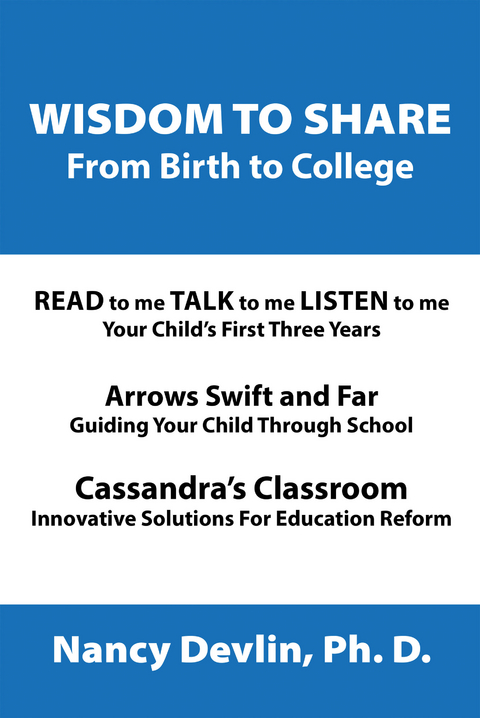 WISDOM TO SHARE
From Birth to College

READ to me TALK to me LISTEN to me
Your Child's First Three Years

Arrows Swift and Far
Guiding Your Child Through School

Cassandra's Classroom
Innovative Solutions For Education Reform

Nancy Devlin, Ph. D.